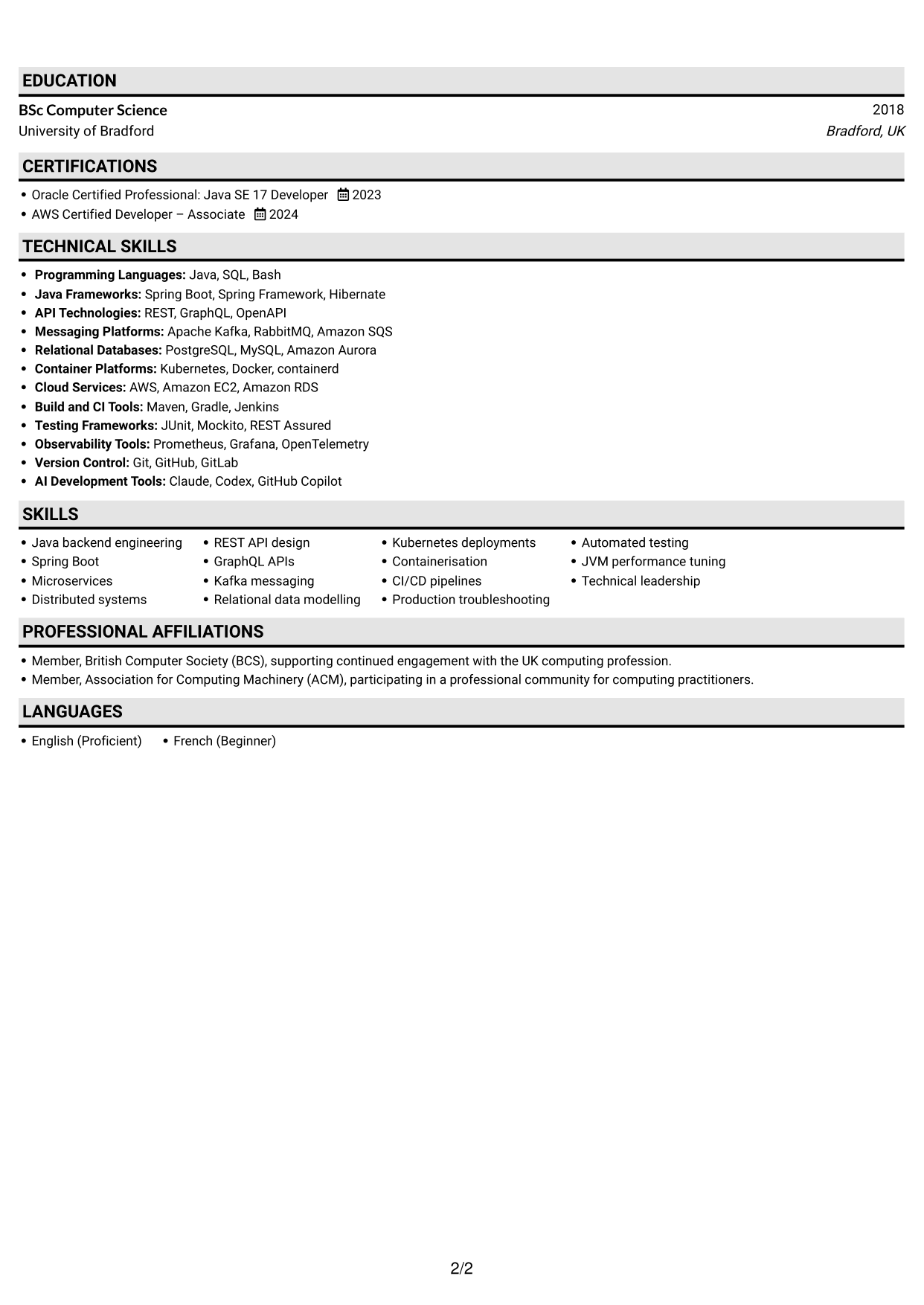 EDUCATION

BSc Computer Science
2018
University of Bradford
Bradford, UK

CERTIFICATIONS

• Oracle Certified Professional: Java SE 17 Developer 2023
• AWS Certified Developer – Associate 2024

TECHNICAL SKILLS

• Programming Languages: Java, SQL, Bash
• Java Frameworks: Spring Boot, Spring Framework, Hibernate
• API Technologies: REST, GraphQL, OpenAPI
• Messaging Platforms: Apache Kafka, RabbitMQ, Amazon SQS
• Relational Databases: PostgreSQL, MySQL, Amazon Aurora
• Container Platforms: Kubernetes, Docker, containerd
• Cloud Services: AWS, Amazon EC2, Amazon RDS
• Build and CI Tools: Maven, Gradle, Jenkins
• Testing Frameworks: JUnit, Mockito, REST Assured
• Observability Tools: Prometheus, Grafana, OpenTelemetry
• Version Control: Git, GitHub, GitLab
• AI Development Tools: Claude, Codex, GitHub Copilot

SKILLS

• Java backend engineering
• Spring Boot
• Microservices
• Distributed systems

• REST API design
• GraphQL APIs
• Kafka messaging
• Relational data modelling

• Kubernetes deployments
• Containerisation
• CI/CD pipelines
• Production troubleshooting

• Automated testing
• JVM performance tuning
• Technical leadership

PROFESSIONAL AFFILIATIONS

• Member, British Computer Society (BCS), supporting continued engagement with the UK computing profession.
• Member, Association for Computing Machinery (ACM), participating in a professional community for computing practitioners.

LANGUAGES

• English (Proficient)
• French (Beginner)

2/2